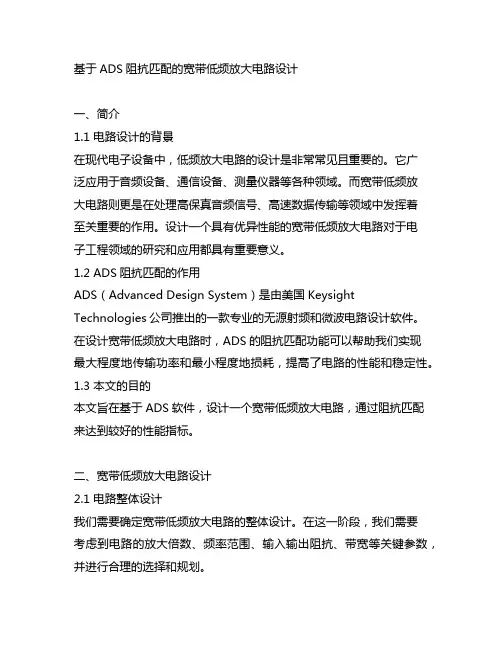 基于 ADS 阻抗匹配的宽带低频放大电路设计

一、简介
1.1 电路设计的背景
在现代电子设备中，低频放大电路的设计是非常常见且重要的。它广泛应用于音频设备、通信设备、测量仪器等各种领域。而宽带低频放大电路则更是在处理高保真音频信号、高速数据传输等领域中发挥着至关重要的作用。设计一个具有优异性能的宽带低频放大电路对于电子工程领域的研究和应用都具有重要意义。
1.2 ADS 阻抗匹配的作用
ADS（Advanced Design System）是由美国 Keysight Technologies 公司推出的一款专业的无源射频和微波电路设计软件。在设计宽带低频放大电路时，ADS 的阻抗匹配功能可以帮助我们实现最大程度地传输功率和最小程度地损耗，提高了电路的性能和稳定性。
1.3 本文的目的
本文旨在基于 ADS 软件，设计一个宽带低频放大电路，通过阻抗匹配来达到较好的性能指标。

二、宽带低频放大电路设计
2.1 电路整体设计
我们需要确定宽带低频放大电路的整体设计。在这一阶段，我们需要考虑到电路的放大倍数、频率范围、输入输出阻抗、带宽等关键参数，并进行合理的选择和规划。